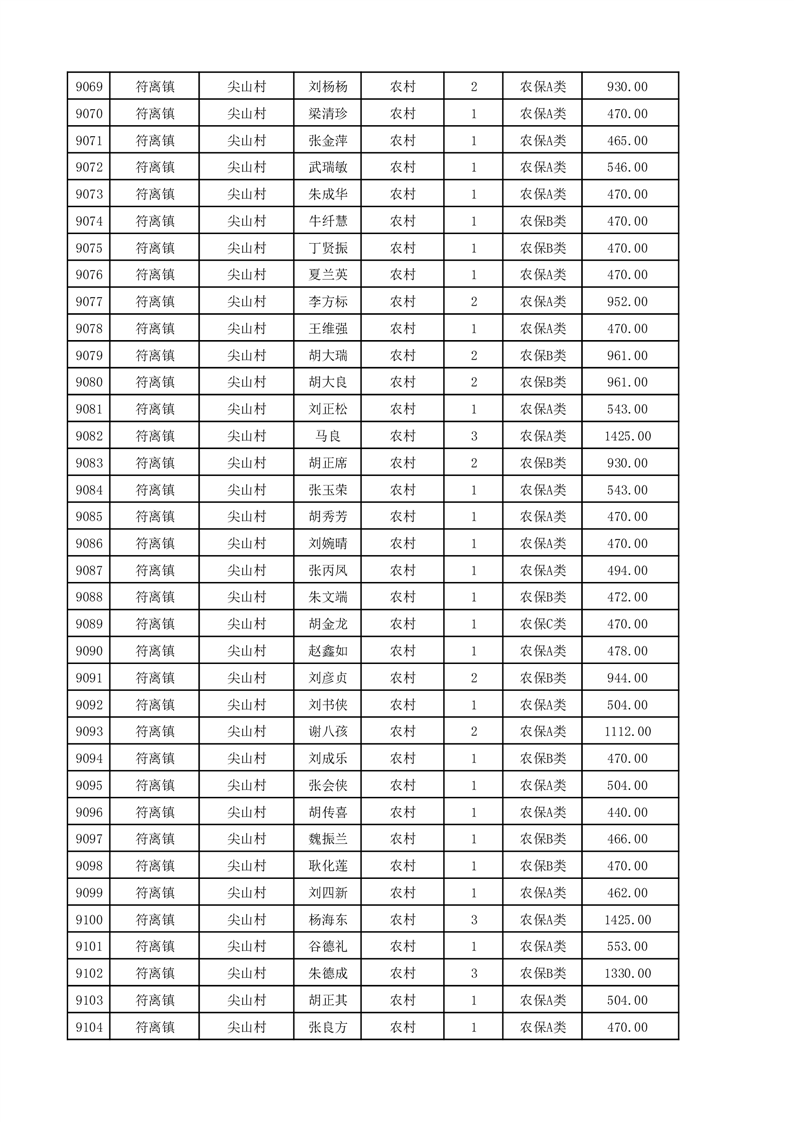 | 9069 | 符离镇 | 尖山村 | 刘杨杨 | 农村 | 2 | 农保A类 | 930.00 |
|---|---|---|---|---|---|---|---|
| 9070 | 符离镇 | 尖山村 | 梁清珍 | 农村 | 1 | 农保A类 | 470.00 |
| 9071 | 符离镇 | 尖山村 | 张金萍 | 农村 | 1 | 农保A类 | 465.00 |
| 9072 | 符离镇 | 尖山村 | 武瑞敏 | 农村 | 1 | 农保A类 | 546.00 |
| 9073 | 符离镇 | 尖山村 | 朱成华 | 农村 | 1 | 农保A类 | 470.00 |
| 9074 | 符离镇 | 尖山村 | 牛纤慧 | 农村 | 1 | 农保B类 | 470.00 |
| 9075 | 符离镇 | 尖山村 | 丁贤振 | 农村 | 1 | 农保B类 | 470.00 |
| 9076 | 符离镇 | 尖山村 | 夏兰英 | 农村 | 1 | 农保A类 | 470.00 |
| 9077 | 符离镇 | 尖山村 | 李方标 | 农村 | 2 | 农保A类 | 952.00 |
| 9078 | 符离镇 | 尖山村 | 王维强 | 农村 | 1 | 农保A类 | 470.00 |
| 9079 | 符离镇 | 尖山村 | 胡大瑞 | 农村 | 2 | 农保B类 | 961.00 |
| 9080 | 符离镇 | 尖山村 | 胡大良 | 农村 | 2 | 农保B类 | 961.00 |
| 9081 | 符离镇 | 尖山村 | 刘正松 | 农村 | 1 | 农保A类 | 543.00 |
| 9082 | 符离镇 | 尖山村 | 马良 | 农村 | 3 | 农保A类 | 1425.00 |
| 9083 | 符离镇 | 尖山村 | 胡正席 | 农村 | 2 | 农保B类 | 930.00 |
| 9084 | 符离镇 | 尖山村 | 张玉荣 | 农村 | 1 | 农保A类 | 543.00 |
| 9085 | 符离镇 | 尖山村 | 胡秀芳 | 农村 | 1 | 农保A类 | 470.00 |
| 9086 | 符离镇 | 尖山村 | 刘婉晴 | 农村 | 1 | 农保A类 | 470.00 |
| 9087 | 符离镇 | 尖山村 | 张丙凤 | 农村 | 1 | 农保A类 | 494.00 |
| 9088 | 符离镇 | 尖山村 | 朱文端 | 农村 | 1 | 农保B类 | 472.00 |
| 9089 | 符离镇 | 尖山村 | 胡金龙 | 农村 | 1 | 农保C类 | 470.00 |
| 9090 | 符离镇 | 尖山村 | 赵鑫如 | 农村 | 1 | 农保A类 | 478.00 |
| 9091 | 符离镇 | 尖山村 | 刘彦贞 | 农村 | 2 | 农保B类 | 944.00 |
| 9092 | 符离镇 | 尖山村 | 刘书侠 | 农村 | 1 | 农保A类 | 504.00 |
| 9093 | 符离镇 | 尖山村 | 谢八孩 | 农村 | 2 | 农保A类 | 1112.00 |
| 9094 | 符离镇 | 尖山村 | 刘成乐 | 农村 | 1 | 农保B类 | 470.00 |
| 9095 | 符离镇 | 尖山村 | 张会侠 | 农村 | 1 | 农保A类 | 504.00 |
| 9096 | 符离镇 | 尖山村 | 胡传喜 | 农村 | 1 | 农保A类 | 440.00 |
| 9097 | 符离镇 | 尖山村 | 魏振兰 | 农村 | 1 | 农保B类 | 466.00 |
| 9098 | 符离镇 | 尖山村 | 耿化莲 | 农村 | 1 | 农保B类 | 470.00 |
| 9099 | 符离镇 | 尖山村 | 刘四新 | 农村 | 1 | 农保A类 | 462.00 |
| 9100 | 符离镇 | 尖山村 | 杨海东 | 农村 | 3 | 农保A类 | 1425.00 |
| 9101 | 符离镇 | 尖山村 | 谷德礼 | 农村 | 1 | 农保A类 | 553.00 |
| 9102 | 符离镇 | 尖山村 | 朱德成 | 农村 | 3 | 农保B类 | 1330.00 |
| 9103 | 符离镇 | 尖山村 | 胡正其 | 农村 | 1 | 农保A类 | 504.00 |
| 9104 | 符离镇 | 尖山村 | 张良方 | 农村 | 1 | 农保A类 | 470.00 |